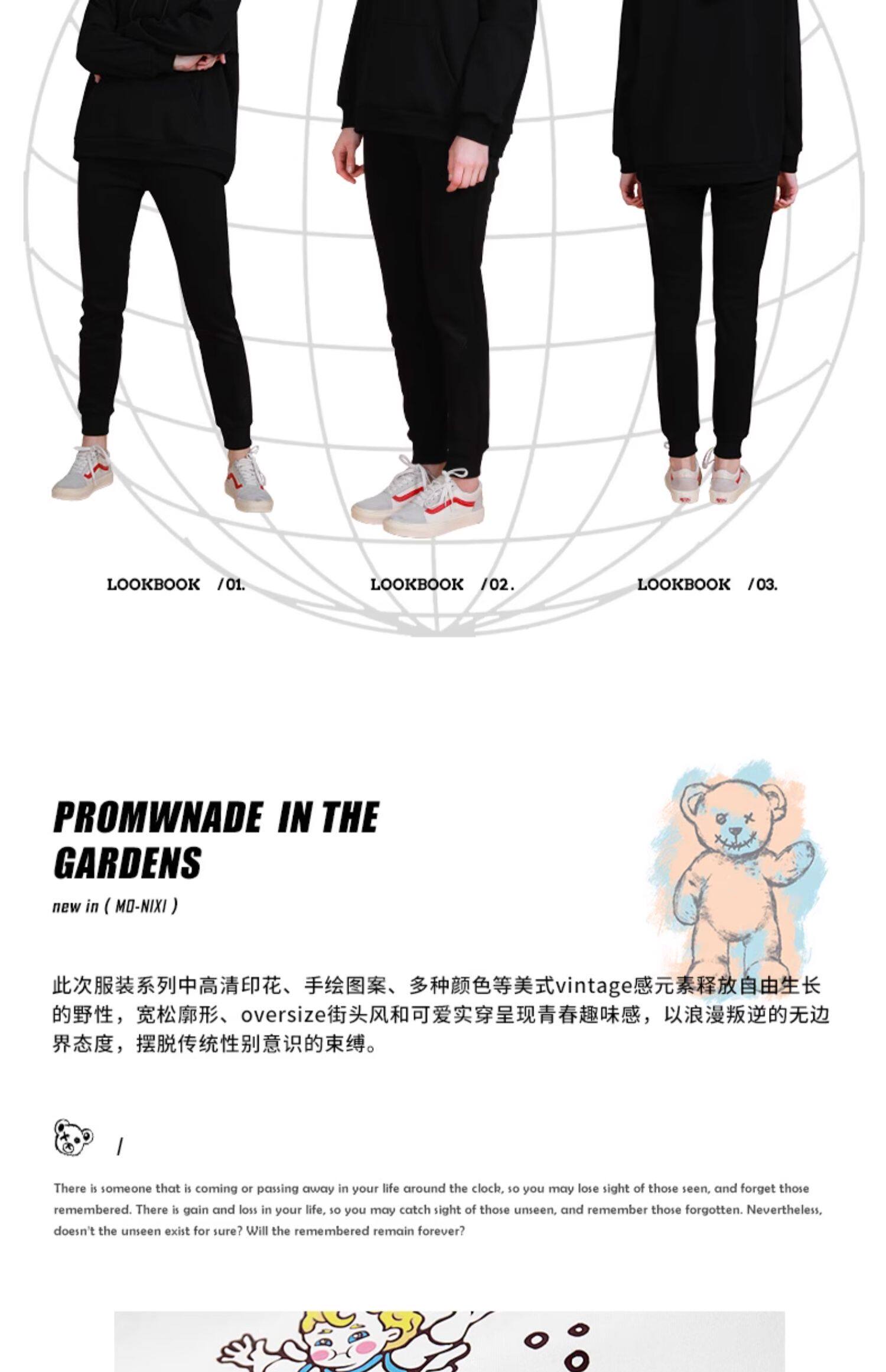 LOOKBOOK /01.

LOOKBOOK /02.

LOOKBOOK /03.

PROMWNADE IN THE GARDENS

new in ( MO-NIXI )

此次服装系列中高清印花、手绘图案、多种颜色等美式vintage感元素释放自由生长的野性，宽松廓形、oversize街头风和可爱实穿呈现青春趣味感，以浪漫叛逆的无边界态度，摆脱传统性别意识的束缚。

/

There is someone that is coming or passing away in your life around the clock, so you may lose sight of those seen, and forget those remembered. There is gain and loss in your life, so you may catch sight of those unseen, and remember those forgotten. Nevertheless, doesn't the unseen exist for sure? Will the remembered remain forever?